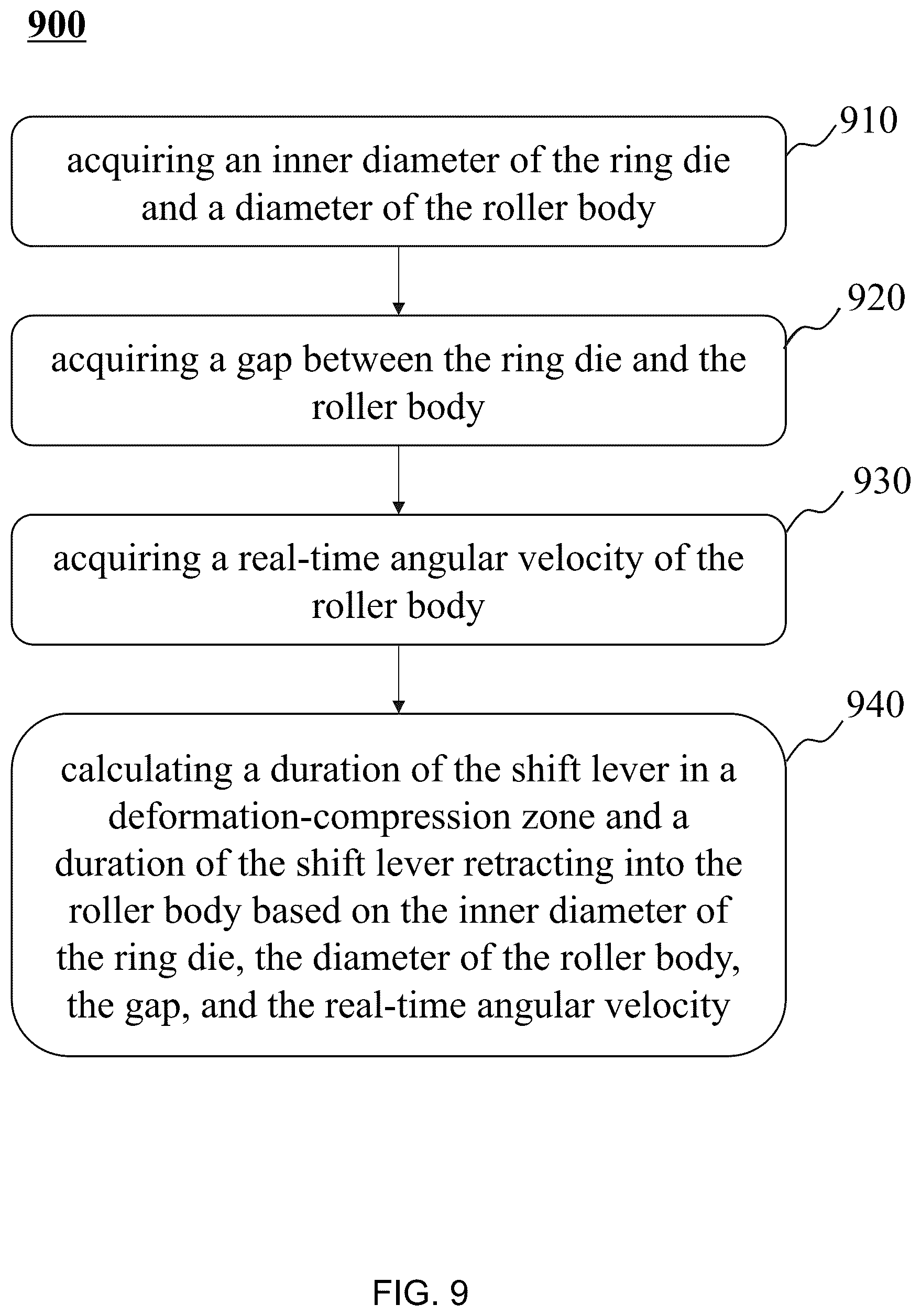 900

910

acquiring an inner diameter of the ring die and a diameter of the roller body

920

acquiring a gap between the ring die and the roller body

930

acquiring a real-time angular velocity of the roller body

940

calculating a duration of the shift lever in a deformation-compression zone and a duration of the shift lever retracting into the roller body based on the inner diameter of the ring die, the diameter of the roller body, the gap, and the real-time angular velocity

FIG. 9